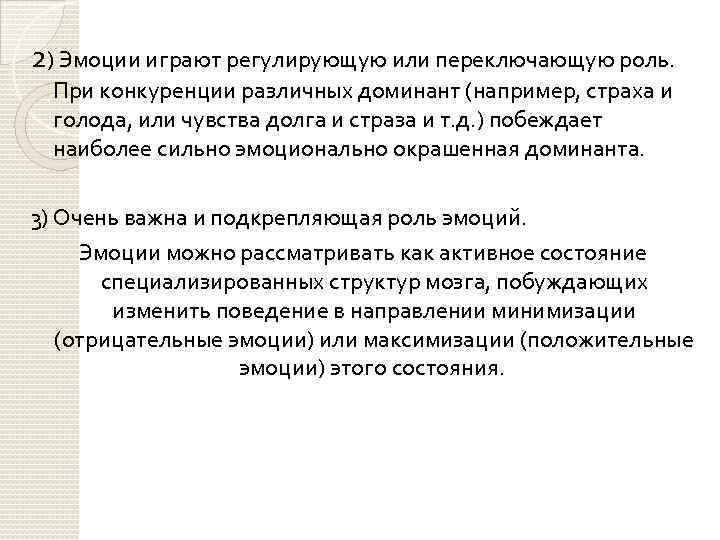 2) Эмоции играют регулирующую или переключающую роль. При конкуренции различных доминант (например, страха и голода, или чувства долга и страза и т.д.) побеждает наиболее сильно эмоционально окрашенная доминанта.

3) Очень важна и подкрепляющая роль эмоций.

Эмоции можно рассматривать как активное состояние специализированных структур мозга, побуждающих изменить поведение в направлении минимизации (отрицательные эмоции) или максимизации (положительные эмоции) этого состояния.